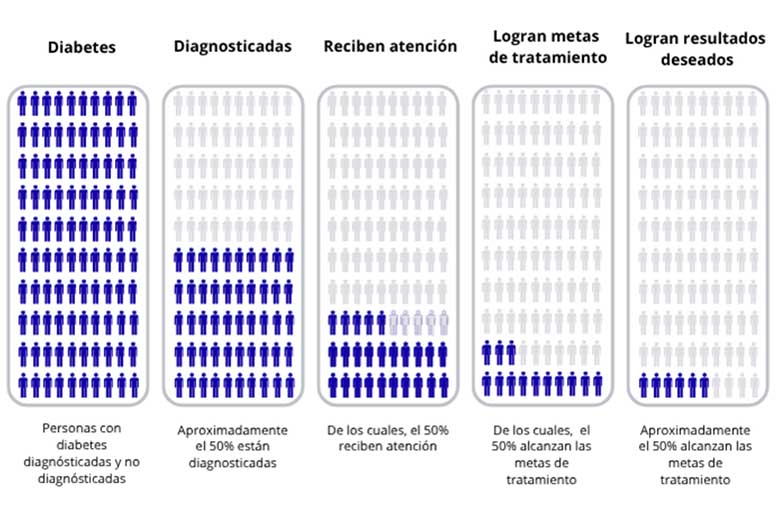 Diabetes

Personas con diabetes diagnósticadas y no diagnósticadas

Diagnosticadas

Aproximadamente el 50% están diagnosticadas

Reciben atención

De los cuales, el 50% reciben atención

Logran metas de tratamiento

De los cuales, el 50% alcanzan las metas de tratamiento

Logran resultados deseados

Aproximadamente el 50% alcanzan las metas de tratamiento